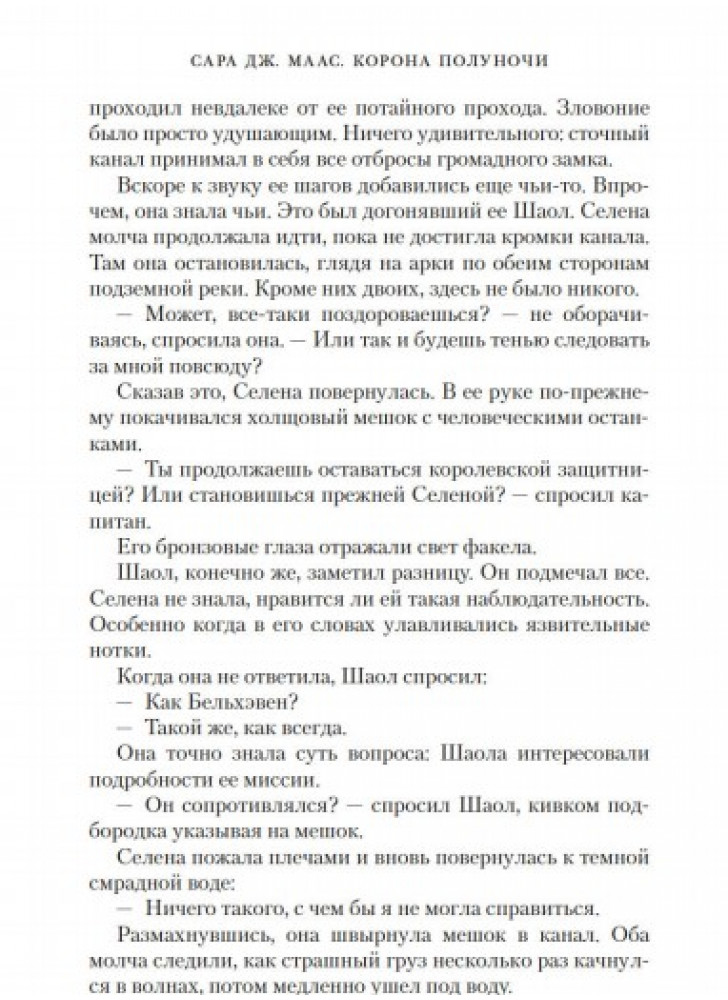 САРА ДЖ. МААС. КОРОНА ПОЛУНОЧИ

проходил невдалеке от ее потайного прохода. Зловоние было просто удушающим. Ничего удивительного: сточный канал принимал в себя все отбросы громадного замка.

Вскоре к звуку ее шагов добавились еще чьи-то. Впрочем, она знала чьи. Это был догонявший ее Шаол. Селена молча продолжала идти, пока не достигла кромки канала. Там она остановилась, глядя на арки по обеим сторонам подземной реки. Кроме них двоих, здесь не было никого.

— Может, все-таки поздороваешься? — не оборачиваясь, спросила она. — Или так и будешь тенью следовать за мной повсюду?

Сказав это, Селена повернулась. В ее руке по-прежнему покачивался холщовый мешок с человеческими останками.

— Ты продолжаешь оставаться королевской защитницей? Или становишься прежней Селеной? — спросил капитан.

Его бронзовые глаза отражали свет факела.

Шаол, конечно же, заметил разницу. Он подмечал все. Селена не знала, нравится ли ей такая наблюдательность. Особенно когда в его словах улавливались язвительные нотки.

Когда она не ответила, Шаол спросил:

— Как Бельхэвен?

— Такой же, как всегда.

Она точно знала суть вопроса: Шаола интересовали подробности ее миссии.

— Он сопротивлялся? — спросил Шаол, кивком подбородка указывая на мешок.

Селена пожала плечами и вновь повернулась к темной смрадной воде:

— Ничего такого, с чем бы я не могла справиться.

Размахнувшись, она швырнула мешок в канал. Оба молча следили, как страшный груз несколько раз качнулся в волнах, потом медленно ушел под воду.